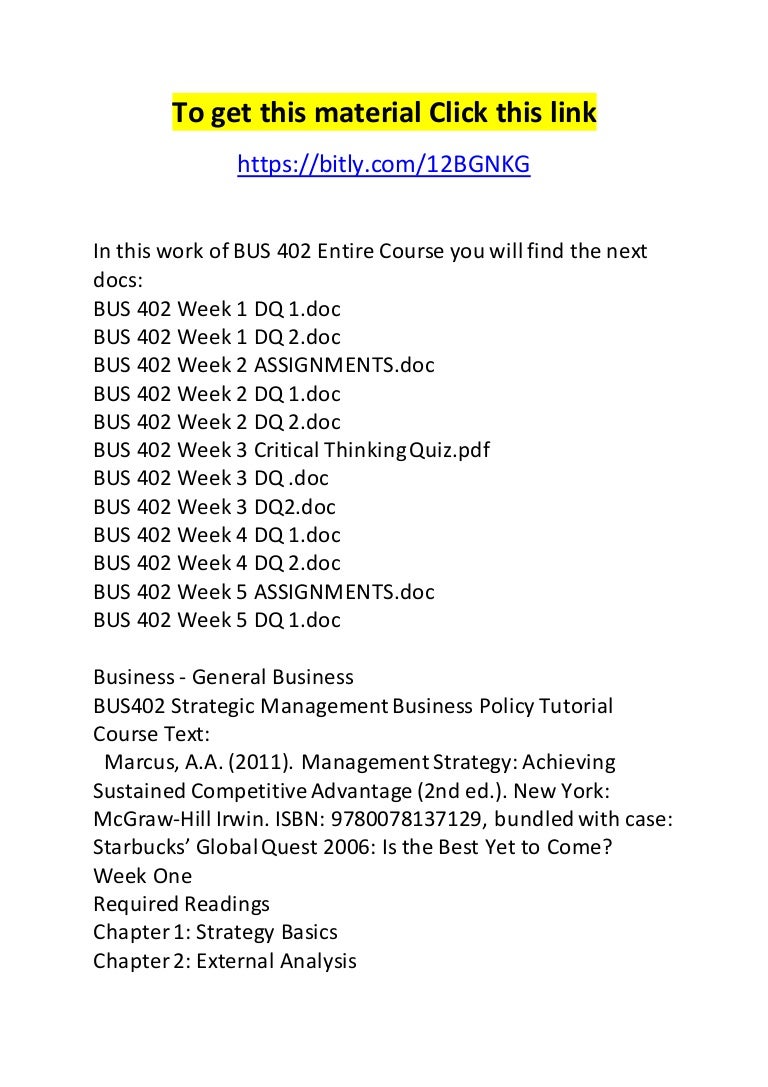 To get this material Click this link

https://bitly.com/12BGNKG

In this work of BUS 402 Entire Course you will find the next docs:
BUS 402 Week 1 DQ 1.doc
BUS 402 Week 1 DQ 2.doc
BUS 402 Week 2 ASSIGNMENTS.doc
BUS 402 Week 2 DQ 1.doc
BUS 402 Week 2 DQ 2.doc
BUS 402 Week 3 Critical Thinking Quiz.pdf
BUS 402 Week 3 DQ .doc
BUS 402 Week 3 DQ2.doc
BUS 402 Week 4 DQ 1.doc
BUS 402 Week 4 DQ 2.doc
BUS 402 Week 5 ASSIGNMENTS.doc
BUS 402 Week 5 DQ 1.doc

Business - General Business
BUS402 Strategic Management Business Policy Tutorial
Course Text:
Marcus, A.A. (2011). Management Strategy: Achieving Sustained Competitive Advantage (2nd ed.). New York: McGraw-Hill Irwin. ISBN: 9780078137129, bundled with case: Starbucks' Global Quest 2006: Is the Best Yet to Come?
Week One
Required Readings
Chapter 1: Strategy Basics
Chapter 2: External Analysis